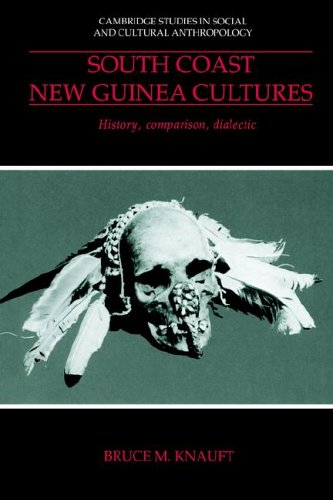 CAMBRIDGE STUDIES IN SOCIAL AND CULTURAL ANTHROPOLOGY

SOUTH COAST NEW GUINEA CULTURES

History, comparison, dialectic

BRUCE M. KNAUFT